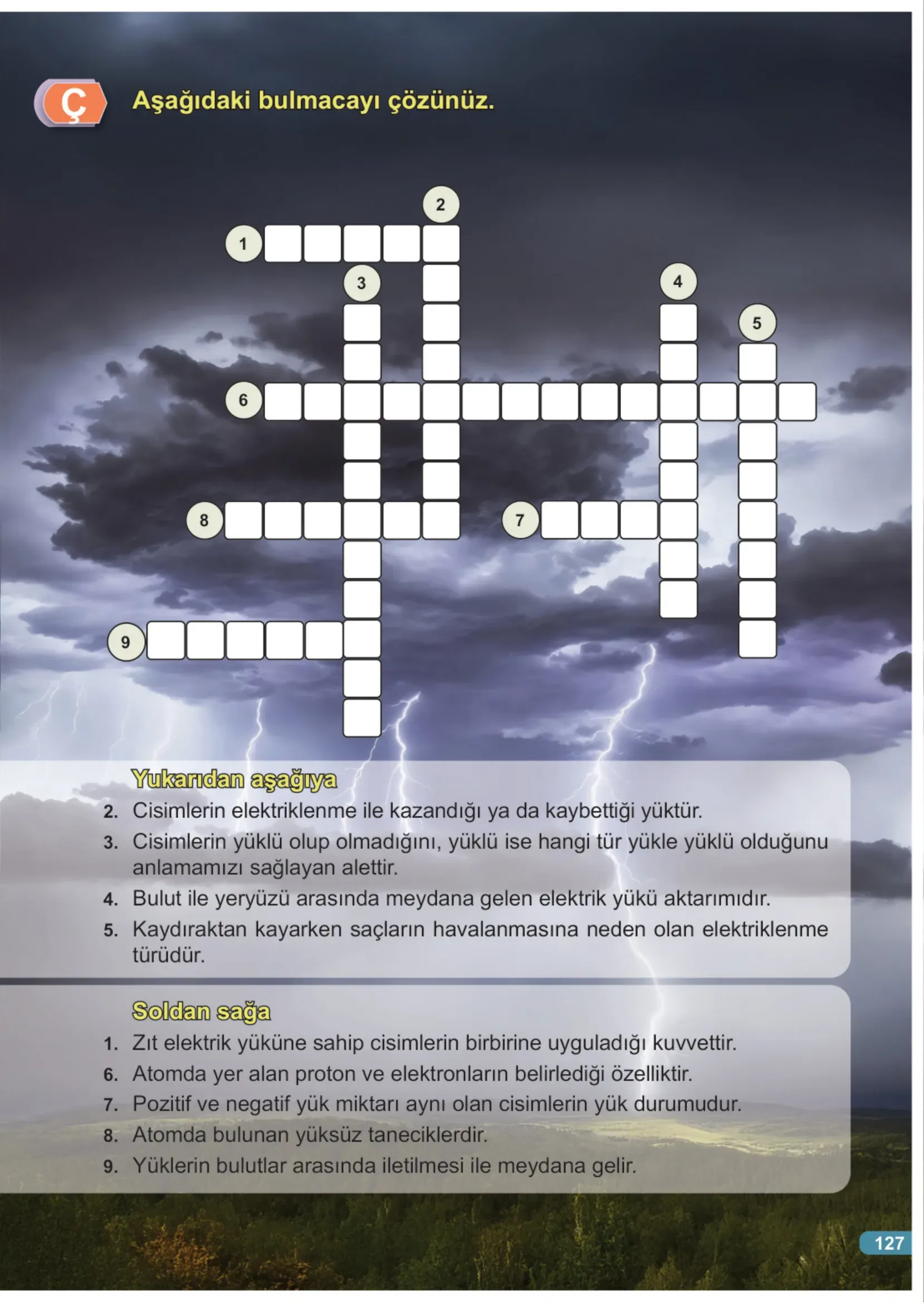 Ç Aşağıdaki bulmacayı çözünüz.

2
1
3
4
5
6
8
7
9

Yukarıdan aşağıya
2. Cisimlerin elektriklenme ile kazandığı ya da kaybettiği yüktür.
3. Cisimlerin yüklü olup olmadığını, yüklü ise hangi tür yükle yüklü olduğunu anlamamızı sağlayan alettir.
4. Bulut ile yeryüzü arasında meydana gelen elektrik yükü aktarımıdır.
5. Kaydıraktan kayarken saçların havalanmasına neden olan elektriklenme türüdür.

Soldan sağa
1. Zıt elektrik yüküne sahip cisimlerin birbirine uyguladığı kuvvettir.
6. Atomda yer alan proton ve elektronların belirlediği özelliktir.
7. Pozitif ve negatif yük miktarı aynı olan cisimlerin yük durumudur.
8. Atomda bulunan yüksüz taneciklerdir.
9. Yüklerin bulutlar arasında iletilmesi ile meydana gelir.

127